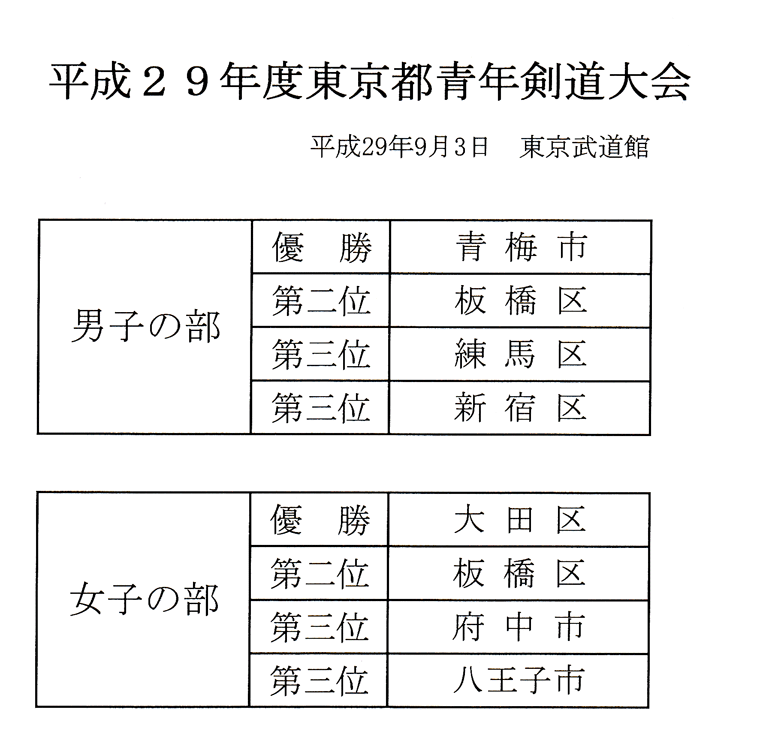 平成２９年度東京都青年剣道大会

平成29年9月3日　東京武道館

| 男子の部 | 優　勝 | 青 梅 市 |
|---|---|---|
| | 第二位 | 板 橋 区 |
| | 第三位 | 練 馬 区 |
| | 第三位 | 新 宿 区 |

| 女子の部 | 優　勝 | 大 田 区 |
|---|---|---|
| | 第二位 | 板 橋 区 |
| | 第三位 | 府 中 市 |
| | 第三位 | 八王子市 |